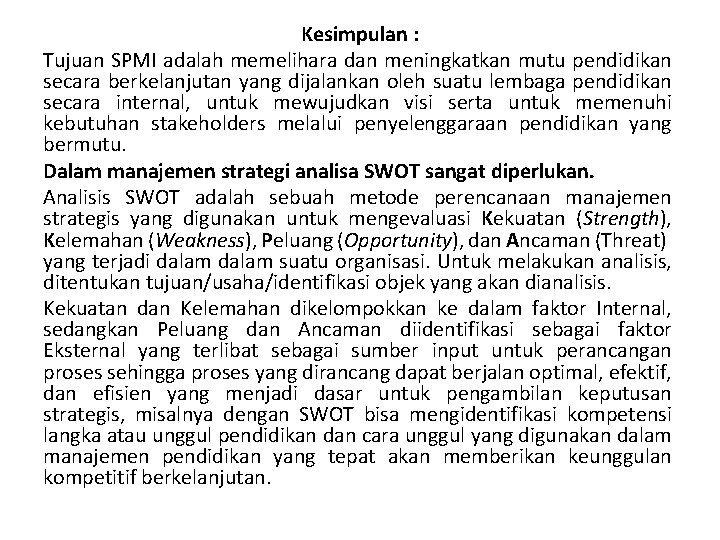 Kesimpulan :

Tujuan SPMI adalah memelihara dan meningkatkan mutu pendidikan secara berkelanjutan yang dijalankan oleh suatu lembaga pendidikan secara internal, untuk mewujudkan visi serta untuk memenuhi kebutuhan stakeholders melalui penyelenggaraan pendidikan yang bermutu.

Dalam manajemen strategi analisa SWOT sangat diperlukan.

Analisis SWOT adalah sebuah metode perencanaan manajemen strategis yang digunakan untuk mengevaluasi Kekuatan (Strength), Kelemahan (Weakness), Peluang (Opportunity), dan Ancaman (Threat) yang terjadi dalam dalam suatu organisasi. Untuk melakukan analisis, ditentukan tujuan/usaha/identifikasi objek yang akan dianalisis.

Kekuatan dan Kelemahan dikelompokkan ke dalam faktor Internal, sedangkan Peluang dan Ancaman diidentifikasi sebagai faktor Eksternal yang terlibat sebagai sumber input untuk perancangan proses sehingga proses yang dirancang dapat berjalan optimal, efektif, dan efisien yang menjadi dasar untuk pengambilan keputusan strategis, misalnya dengan SWOT bisa mengidentifikasi kompetensi langka atau unggul pendidikan dan cara unggul yang digunakan dalam manajemen pendidikan yang tepat akan memberikan keunggulan kompetitif berkelanjutan.